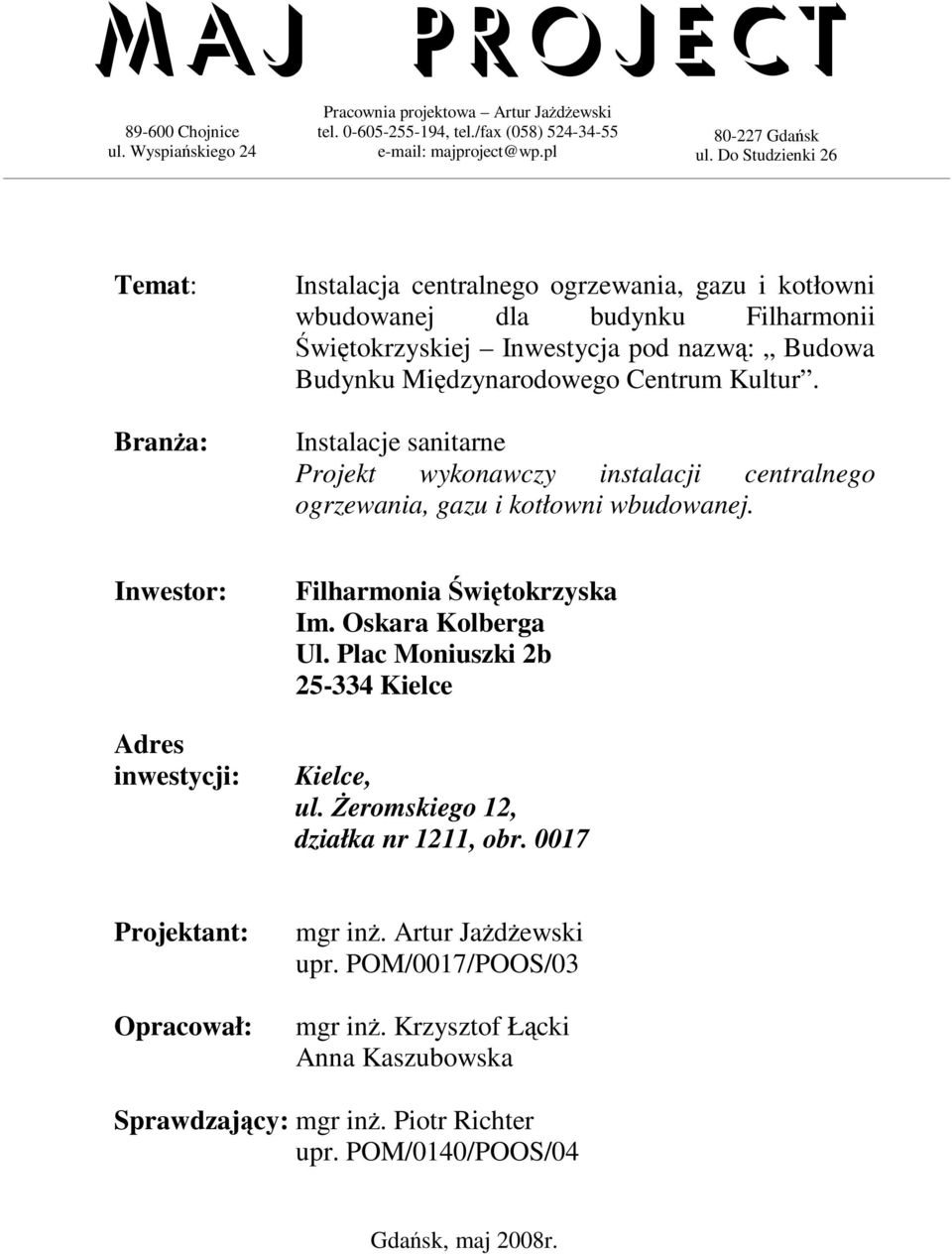 MAJ PROJECT

89-600 Chojnice
ul. Wyspiańskiego 24

Pracownia projektowa – Artur Jażdżewski
tel. 0-605-255-194, tel./fax (058) 524-34-55
e-mail: majproject@wp.pl

80-227 Gdańsk
ul. Do Studzienki 26

Temat: Instalacja centralnego ogrzewania, gazu i kotłowni wbudowanej dla budynku Filharmonii Świętokrzyskiej – Inwestycja pod nazwą: „ Budowa Budynku Międzynarodowego Centrum Kultur”.

Branża: Instalacje sanitarne
Projekt wykonawczy instalacji centralnego ogrzewania, gazu i kotłowni wbudowanej.

Inwestor: Filharmonia Świętokrzyska
Im. Oskara Kolberga
Ul. Plac Moniuszki 2b
25-334 Kielce

Adres inwestycji: Kielce,
ul. Żeromskiego 12,
działka nr 1211, obr. 0017

Projektant: mgr inż. Artur Jażdżewski
upr. POM/0017/POOS/03

Opracował: mgr inż. Krzysztof Łącki
Anna Kaszubowska

Sprawdzający: mgr inż. Piotr Richter
upr. POM/0140/POOS/04

Gdańsk, maj 2008r.